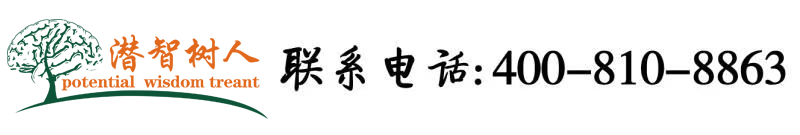 潜智树人
potential wisdom treant

联系电话:400-810-8863